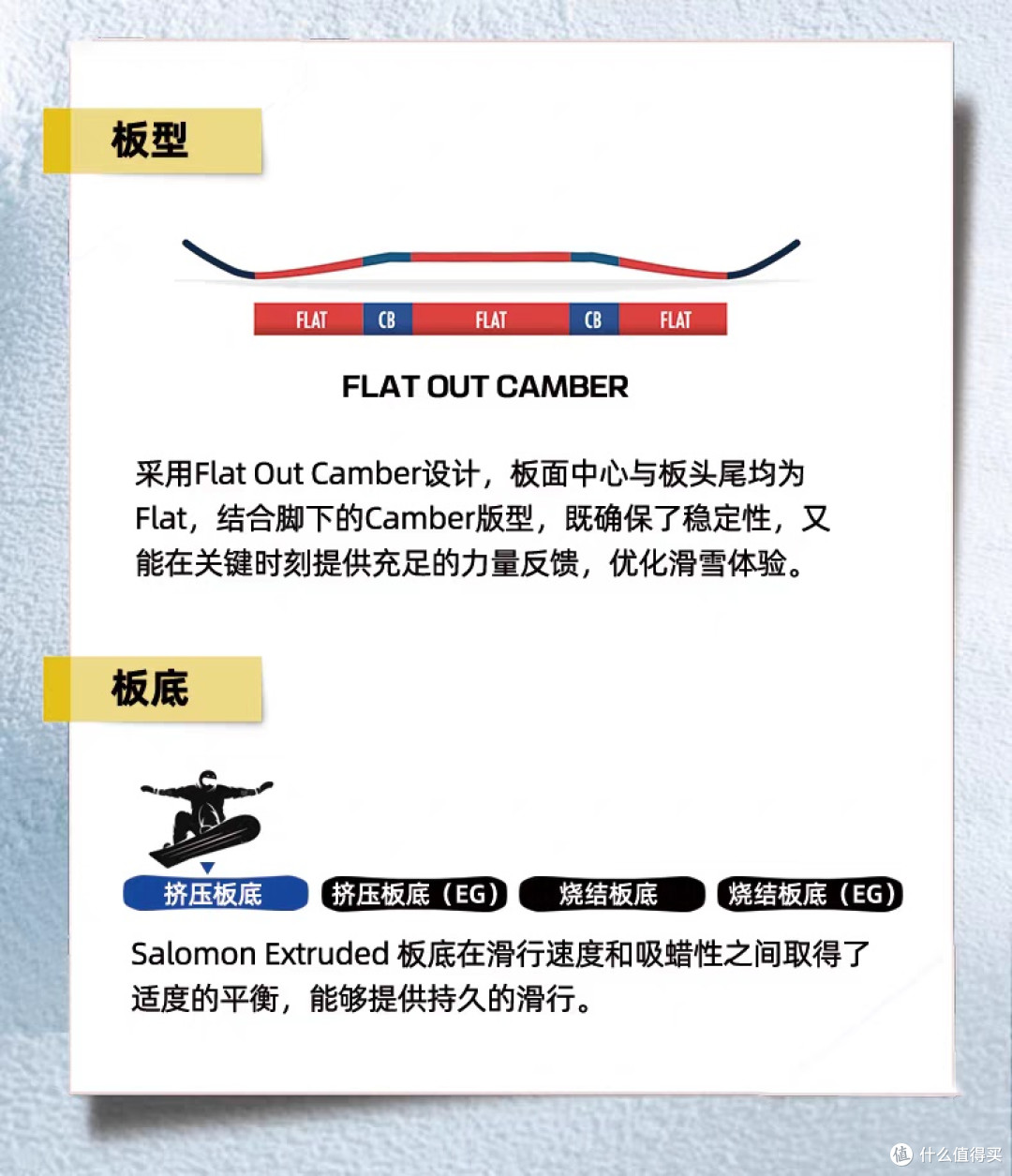 板型

FLAT CB FLAT CB FLAT

FLAT OUT CAMBER

采用Flat Out Camber设计，板面中心与板头尾均为Flat，结合脚下的Camber版型，既确保了稳定性，又能在关键时刻提供充足的力量反馈，优化滑雪体验。

板底

挤压板底 挤压板底（EG） 烧结板底 烧结板底（EG）

Salomon Extruded 板底在滑行速度和吸蜡性之间取得了适度的平衡，能够提供持久的滑行。

值 什么值得买